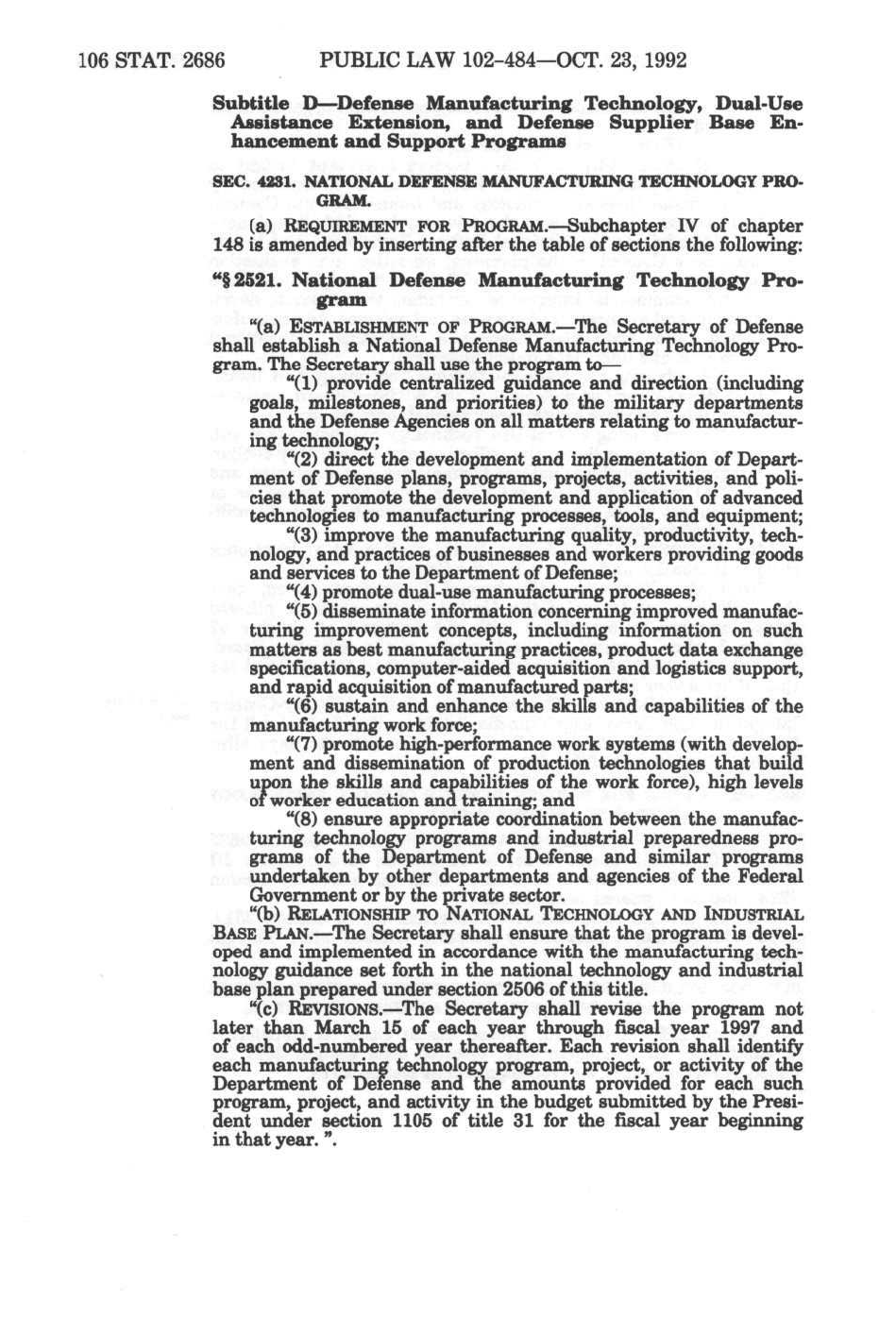 106 STAT. 2686 PUBLIC LAW 102-484—OCT. 23, 1992

Subtitle D—Defense Manufacturing Technology, Dual-Use Assistance Extension, and Defense Supplier Base Enhancement and Support Programs

SEC. 4231. NATIONAL DEFENSE MANUFACTURING TECHNOLOGY PROGRAM.

(a) REQUIREMENT FOR PROGRAM.—Subchapter IV of chapter 148 is amended by inserting after the table of sections the following:

"§ 2521. National Defense Manufacturing Technology Program

"(a) ESTABLISHMENT OF PROGRAM.—The Secretary of Defense shall establish a National Defense Manufacturing Technology Program. The Secretary shall use the program to—

"(1) provide centralized guidance and direction (including goals, milestones, and priorities) to the military departments and the Defense Agencies on all matters relating to manufacturing technology;

"(2) direct the development and implementation of Department of Defense plans, programs, projects, activities, and policies that promote the development and application of advanced technologies to manufacturing processes, tools, and equipment;

"(3) improve the manufacturing quality, productivity, technology, and practices of businesses and workers providing goods and services to the Department of Defense;

"(4) promote dual-use manufacturing processes;

"(5) disseminate information concerning improved manufacturing improvement concepts, including information on such matters as best manufacturing practices, product data exchange specifications, computer-aided acquisition and logistics support, and rapid acquisition of manufactured parts;

"(6) sustain and enhance the skills and capabilities of the manufacturing work force;

"(7) promote high-performance work systems (with development and dissemination of production technologies that build upon the skills and capabilities of the work force), high levels of worker education and training; and

"(8) ensure appropriate coordination between the manufacturing technology programs and industrial preparedness programs of the Department of Defense and similar programs undertaken by other departments and agencies of the Federal Government or by the private sector.

"(b) RELATIONSHIP TO NATIONAL TECHNOLOGY AND INDUSTRIAL BASE PLAN.—The Secretary shall ensure that the program is developed and implemented in accordance with the manufacturing technology guidance set forth in the national technology and industrial base plan prepared under section 2506 of this title.

"(c) REVISIONS.—The Secretary shall revise the program not later than March 15 of each year through fiscal year 1997 and of each odd-numbered year thereafter. Each revision shall identify each manufacturing technology program, project, or activity of the Department of Defense and the amounts provided for each such program, project, and activity in the budget submitted by the President under section 1105 of title 31 for the fiscal year beginning in that year. ".